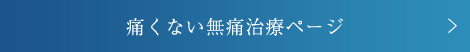 痛くない無痛治療ページ